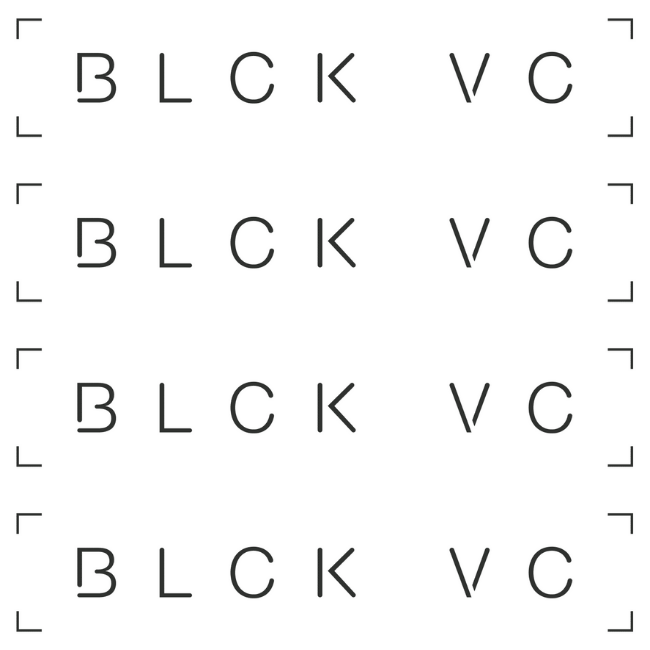 BLCK VC

BLCK VC

BLCK VC

BLCK VC